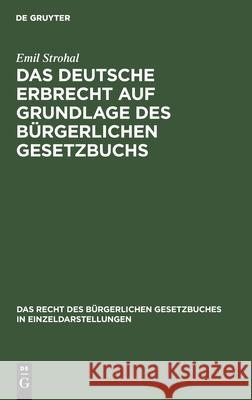 DE GRUYTER

Emil Strohal

DAS DEUTSCHE ERBRECHT AUF GRUNDLAGE DES BÜRGERLICHEN GESETZBUCHS

DAS RECHT DES BÜRGERLICHEN GESETZBUCHES IN EINZELDARSTELLUNGEN

DE G

Kraina Książek